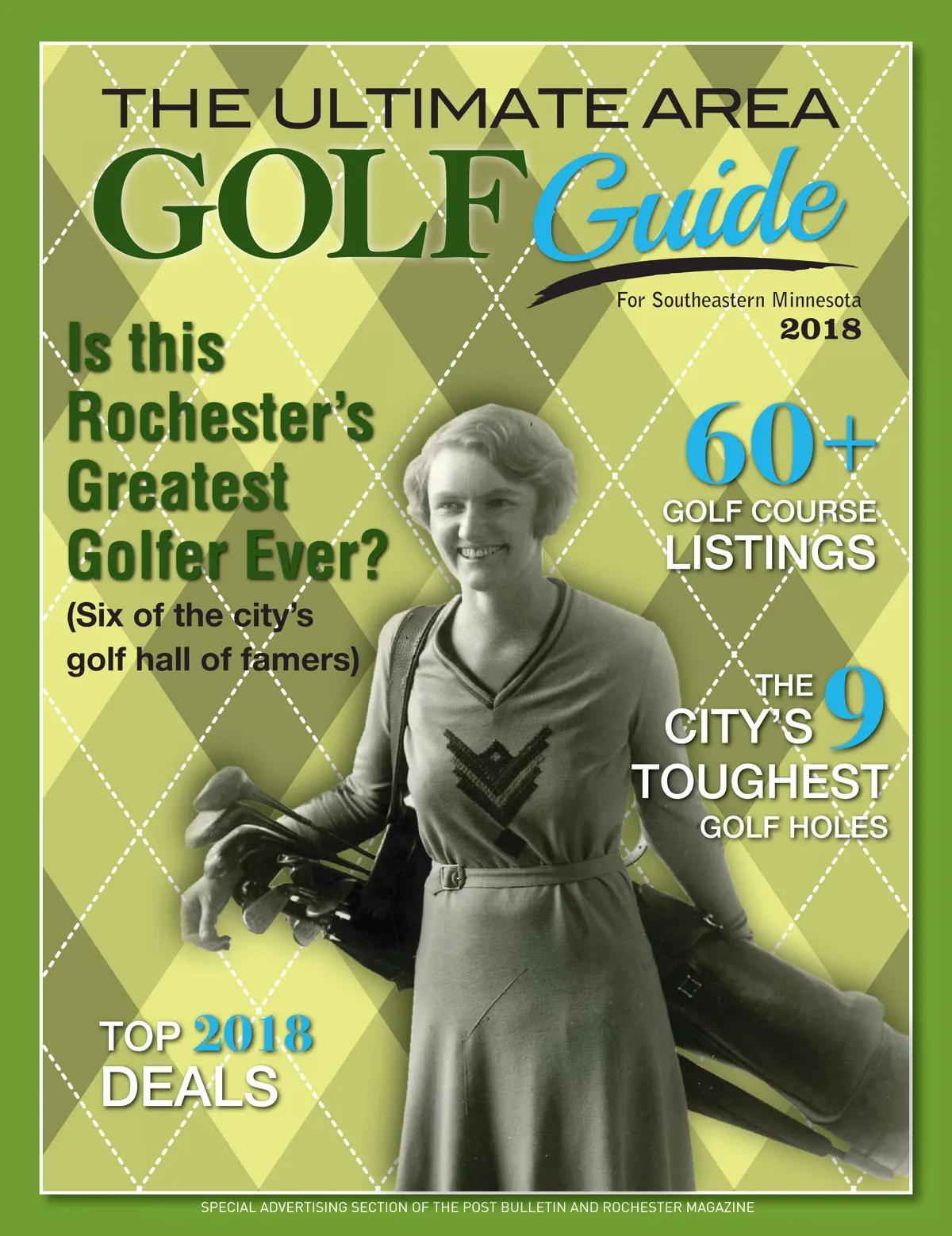 THE ULTIMATE AREA
GOLF Guide
For Southeastern Minnesota
2018

Is this Rochester's Greatest Golfer Ever?
(Six of the city's golf hall of famers)

60+
GOLF COURSE
LISTINGS

THE CITY'S 9 TOUGHEST GOLF HOLES

TOP 2018 DEALS

SPECIAL ADVERTISING SECTION OF THE POST BULLETIN AND ROCHESTER MAGAZINE